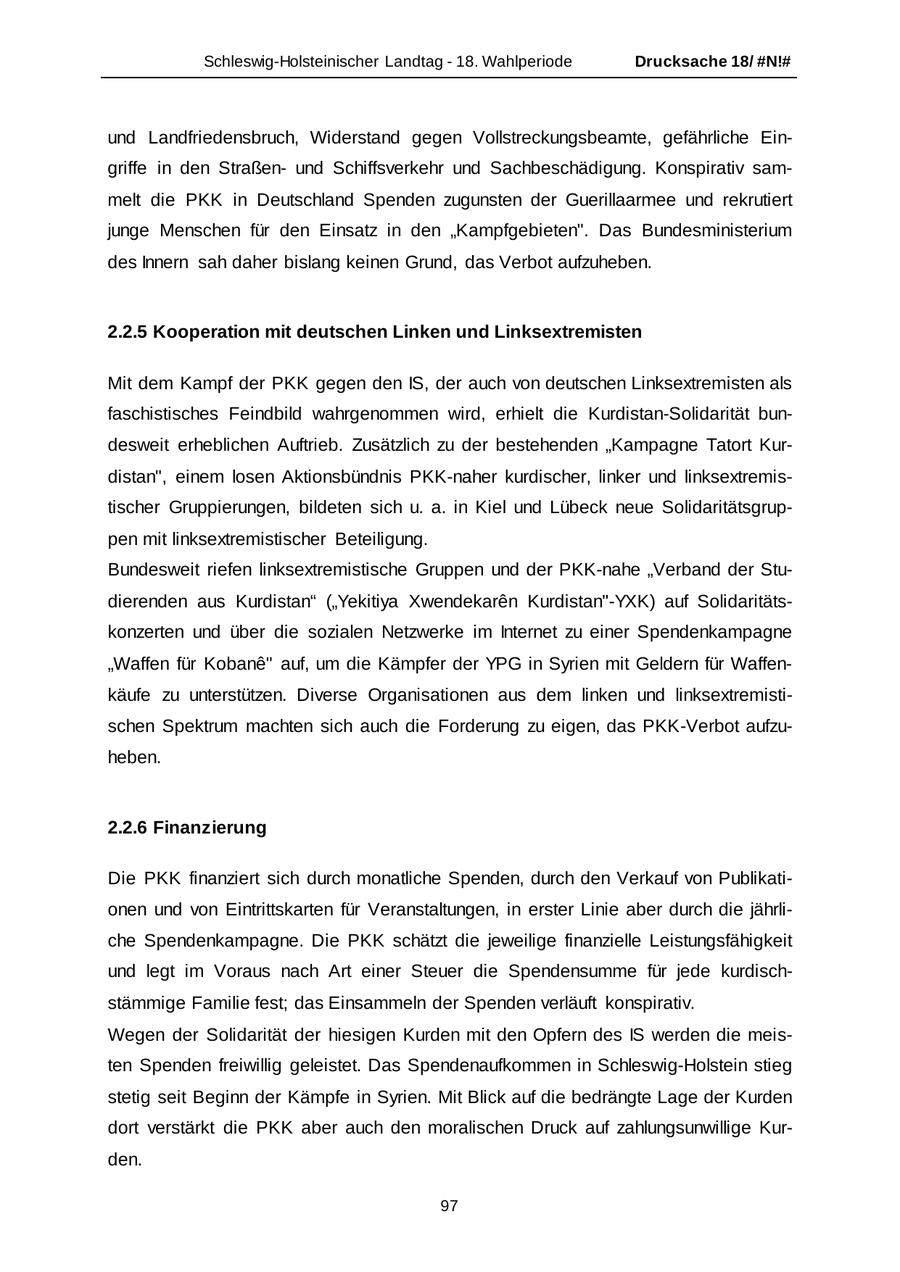 Schleswig-Holsteinischer Landtag - 18. Wahlperiode Drucksache 18/ #N!#

und Landfriedensbruch, Widerstand gegen Vollstreckungsbeamte, gefährliche Eingriffe in den Straßen- und Schiffsverkehr und Sachbeschädigung. Konspirativ sammelt die PKK in Deutschland Spenden zugunsten der Guerillaarmee und rekrutiert junge Menschen für den Einsatz in den „Kampfgebieten". Das Bundesministerium des Innern sah daher bislang keinen Grund, das Verbot aufzuheben.

2.2.5 Kooperation mit deutschen Linken und Linksextremisten

Mit dem Kampf der PKK gegen den IS, der auch von deutschen Linksextremisten als faschistisches Feindbild wahrgenommen wird, erhielt die Kurdistan-Solidarität bundesweit erheblichen Auftrieb. Zusätzlich zu der bestehenden „Kampagne Tatort Kurdistan", einem losen Aktionsbündnis PKK-naher kurdischer, linker und linksextremistischer Gruppierungen, bildeten sich u. a. in Kiel und Lübeck neue Solidaritätsgruppen mit linksextremistischer Beteiligung.
Bundesweit riefen linksextremistische Gruppen und der PKK-nahe „Verband der Studierenden aus Kurdistan“ („Yekitiya Xwendekarên Kurdistan"-YXK) auf Solidaritätskonzerten und über die sozialen Netzwerke im Internet zu einer Spendenkampagne „Waffen für Kobanê" auf, um die Kämpfer der YPG in Syrien mit Geldern für Waffenkäufe zu unterstützen. Diverse Organisationen aus dem linken und linksextremistischen Spektrum machten sich auch die Forderung zu eigen, das PKK-Verbot aufzuheben.

2.2.6 Finanzierung

Die PKK finanziert sich durch monatliche Spenden, durch den Verkauf von Publikationen und von Eintrittskarten für Veranstaltungen, in erster Linie aber durch die jährliche Spendenkampagne. Die PKK schätzt die jeweilige finanzielle Leistungsfähigkeit und legt im Voraus nach Art einer Steuer die Spendensumme für jede kurdischstämmige Familie fest; das Einsammeln der Spenden verläuft konspirativ.
Wegen der Solidarität der hiesigen Kurden mit den Opfern des IS werden die meisten Spenden freiwillig geleistet. Das Spendenaufkommen in Schleswig-Holstein stieg stetig seit Beginn der Kämpfe in Syrien. Mit Blick auf die bedrängte Lage der Kurden dort verstärkt die PKK aber auch den moralischen Druck auf zahlungsunwillige Kurden.

97